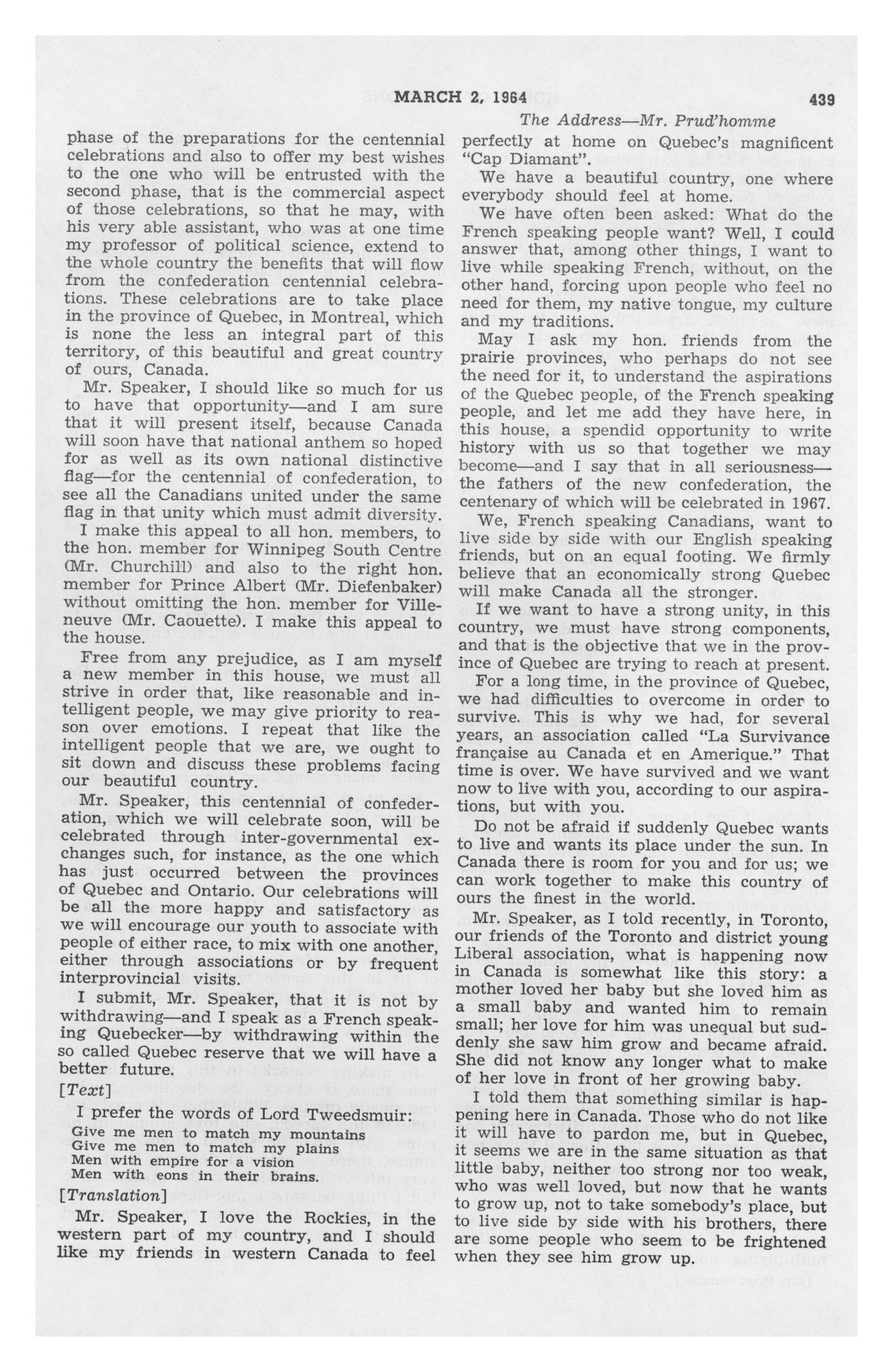 MARCH 2, 1964 439

The Address—Mr. Prud'homme

phase of the preparations for the centennial celebrations and also to offer my best wishes to the one who will be entrusted with the second phase, that is the commercial aspect of those celebrations, so that he may, with his very able assistant, who was at one time my professor of political science, extend to the whole country the benefits that will flow from the confederation centennial celebrations. These celebrations are to take place in the province of Quebec, in Montreal, which is none the less an integral part of this territory, of this beautiful and great country of ours, Canada.

Mr. Speaker, I should like so much for us to have that opportunity—and I am sure that it will present itself, because Canada will soon have that national anthem so hoped for as well as its own national distinctive flag—for the centennial of confederation, to see all the Canadians united under the same flag in that unity which must admit diversity.

I make this appeal to all hon. members, to the hon. member for Winnipeg South Centre (Mr. Churchill) and also to the right hon. member for Prince Albert (Mr. Diefenbaker) without omitting the hon. member for Villeneuve (Mr. Caouette). I make this appeal to the house.

Free from any prejudice, as I am myself a new member in this house, we must all strive in order that, like reasonable and intelligent people, we may give priority to reason over emotions. I repeat that like the intelligent people that we are, we ought to sit down and discuss these problems facing our beautiful country.

Mr. Speaker, this centennial of confederation, which we will celebrate soon, will be celebrated through inter-governmental exchanges such, for instance, as the one which has just occurred between the provinces of Quebec and Ontario. Our celebrations will be all the more happy and satisfactory as we will encourage our youth to associate with people of either race, to mix with one another, either through associations or by frequent interprovincial visits.

I submit, Mr. Speaker, that it is not by withdrawing—and I speak as a French speaking Quebecker—by withdrawing within the so called Quebec reserve that we will have a better future.

[Text]

I prefer the words of Lord Tweedsmuir:

Give me men to match my mountains
Give me men to match my plains
Men with empire for a vision
Men with eons in their brains.

[Translation]

Mr. Speaker, I love the Rockies, in the western part of my country, and I should like my friends in western Canada to feel perfectly at home on Quebec's magnificent "Cap Diamant".

We have a beautiful country, one where everybody should feel at home.

We have often been asked: What do the French speaking people want? Well, I could answer that, among other things, I want to live while speaking French, without, on the other hand, forcing upon people who feel no need for them, my native tongue, my culture and my traditions.

May I ask my hon. friends from the prairie provinces, who perhaps do not see the need for it, to understand the aspirations of the Quebec people, of the French speaking people, and let me add they have here, in this house, a spendid opportunity to write history with us so that together we may become—and I say that in all seriousness—the fathers of the new confederation, the centenary of which will be celebrated in 1967.

We, French speaking Canadians, want to live side by side with our English speaking friends, but on an equal footing. We firmly believe that an economically strong Quebec will make Canada all the stronger.

If we want to have a strong unity, in this country, we must have strong components, and that is the objective that we in the province of Quebec are trying to reach at present.

For a long time, in the province of Quebec, we had difficulties to overcome in order to survive. This is why we had, for several years, an association called "La Survivance française au Canada et en Amerique." That time is over. We have survived and we want now to live with you, according to our aspirations, but with you.

Do not be afraid if suddenly Quebec wants to live and wants its place under the sun. In Canada there is room for you and for us; we can work together to make this country of ours the finest in the world.

Mr. Speaker, as I told recently, in Toronto, our friends of the Toronto and district young Liberal association, what is happening now in Canada is somewhat like this story: a mother loved her baby but she loved him as a small baby and wanted him to remain small; her love for him was unequal but suddenly she saw him grow and became afraid. She did not know any longer what to make of her love in front of her growing baby.

I told them that something similar is happening here in Canada. Those who do not like it will have to pardon me, but in Quebec, it seems we are in the same situation as that little baby, neither too strong nor too weak, who was well loved, but now that he wants to grow up, not to take somebody's place, but to live side by side with his brothers, there are some people who seem to be frightened when they see him grow up.